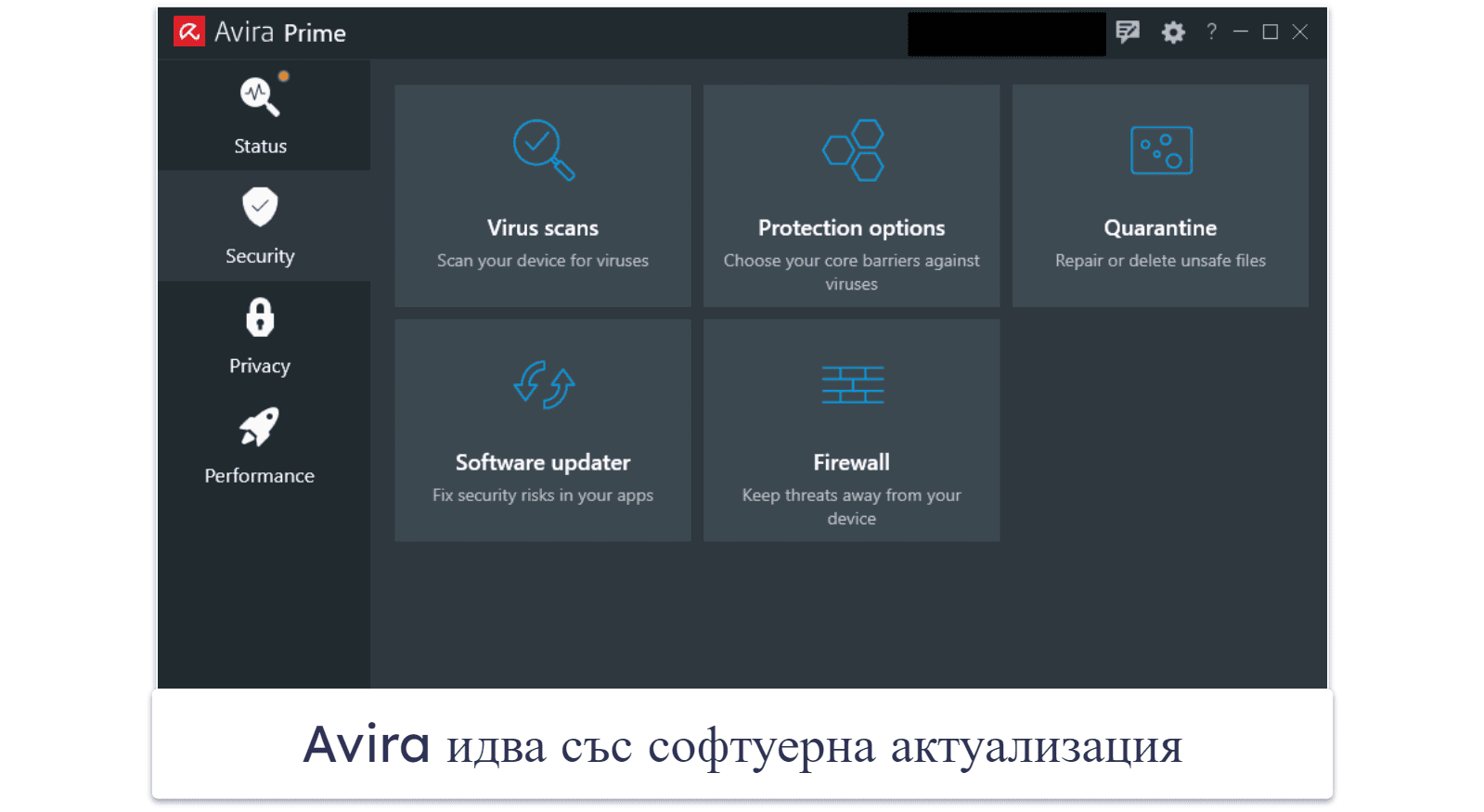 Avira Prime

?

Status

Security

Privacy

Performance

Virus scans
Scan your device for viruses

Protection options
Choose your core barriers against viruses

Quarantine
Repair or delete unsafe files

Software updater
Fix security risks in your apps

Firewall
Keep threats away from your device

Avira идва със софтуерна актуализация